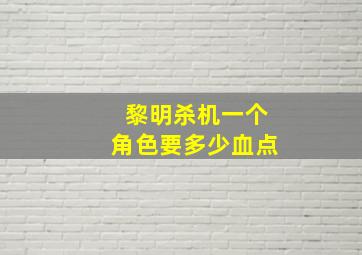 黎明杀机一个
角色要多少血点